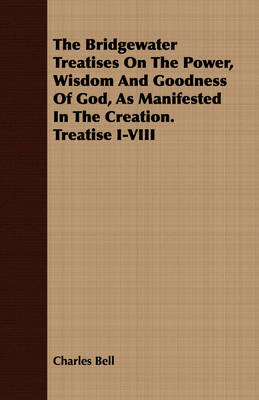 The Bridgewater Treatises On The Power, Wisdom And Goodness Of God, As Manifested In The Creation. Treatise I-VIII

Charles Bell